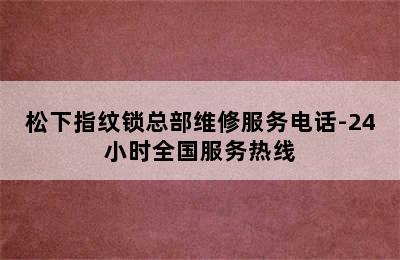 松下指纹锁总部维修服务电话-24小时全国服务热线